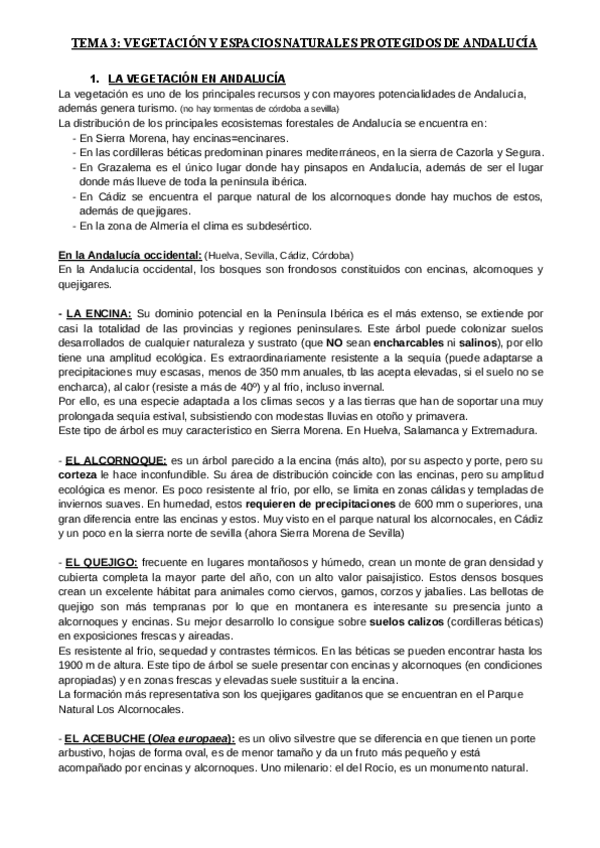 TEMA 3: VEGETACIÓN Y ESPACIOS NATURALES PROTEGIDOS DE ANDALUCÍA

1. LA VEGETACIÓN EN ANDALUCÍA

La vegetación es uno de los principales recursos y con mayores potencialidades de Andalucía, además genera turismo. (no hay tormentas de córdoba a sevilla)

La distribución de los principales ecosistemas forestales de Andalucía se encuentra en:
- En Sierra Morena, hay encinas=encinares.
- En las cordilleras béticas predominan pinares mediterráneos, en la sierra de Cazorla y Segura.
- En Grazalema es el único lugar donde hay pinsapos en Andalucía, además de ser el lugar donde más llueve de toda la península ibérica.
- En Cádiz se encuentra el parque natural de los alcornoques donde hay muchos de estos, además de quejigares.
- En la zona de Almería el clima es subdesértico.

En la Andalucía occidental: (Huelva, Sevilla, Cádiz, Córdoba)
En la Andalucía occidental, los bosques son frondosos constituidos con encinas, alcornoques y quejigares.

- LA ENCINA: Su dominio potencial en la Península Ibérica es el más extenso, se extiende por casi la totalidad de las provincias y regiones peninsulares. Este árbol puede colonizar suelos desarrollados de cualquier naturaleza y sustrato (que NO sean encharcables ni salinos), por ello tiene una amplitud ecológica. Es extraordinariamente resistente a la sequía (puede adaptarse a precipitaciones muy escasas, menos de 350 mm anuales, tb las acepta elevadas, si el suelo no se encharca), al calor (resiste a más de 40º) y al frío, incluso invernal.
Por ello, es una especie adaptada a los climas secos y a las tierras que han de soportar una muy prolongada sequía estival, subsistiendo con modestas lluvias en otoño y primavera.
Este tipo de árbol es muy característico en Sierra Morena. En Huelva, Salamanca y Extremadura.

- EL ALCORNOQUE: es un árbol parecido a la encina (más alto), por su aspecto y porte, pero su corteza le hace inconfundible. Su área de distribución coincide con las encinas, pero su amplitud ecológica es menor. Es poco resistente al frío, por ello, se limita en zonas cálidas y templadas de inviernos suaves. En humedad, estos requieren de precipitaciones de 600 mm o superiores, una gran diferencia entre las encinas y estos. Muy visto en el parque natural los alcornocales, en Cádiz y un poco en la sierra norte de sevilla (ahora Sierra Morena de Sevilla)

- EL QUEJIGO: frecuente en lugares montañosos y húmedo, crean un monte de gran densidad y cubierta completa la mayor parte del año, con un alto valor paisajístico. Estos densos bosques crean un excelente hábitat para animales como ciervos, gamos, corzos y jabalíes. Las bellotas de quejigo son más tempranas por lo que en montanera es interesante su presencia junto a alcornoques y encinas. Su mejor desarrollo lo consigue sobre suelos calizos (cordilleras béticas) en exposiciones frescas y aireadas.
Es resistente al frío, sequedad y contrastes térmicos. En las béticas se pueden encontrar hasta los 1900 m de altura. Este tipo de árbol se suele presentar con encinas y alcornoques (en condiciones apropiadas) y en zonas frescas y elevadas suele sustituir a la encina.
La formación más representativa son los quejigares gaditanos que se encuentran en el Parque Natural Los Alcornocales.

- EL ACEBUCHE (Olea europaea): es un olivo silvestre que se diferencia en que tienen un porte arbustivo, hojas de forma oval, es de menor tamaño y da un fruto más pequeño y está acompañado por encinas y alcornoques. Uno milenario: el del Rocío, es un monumento natural.